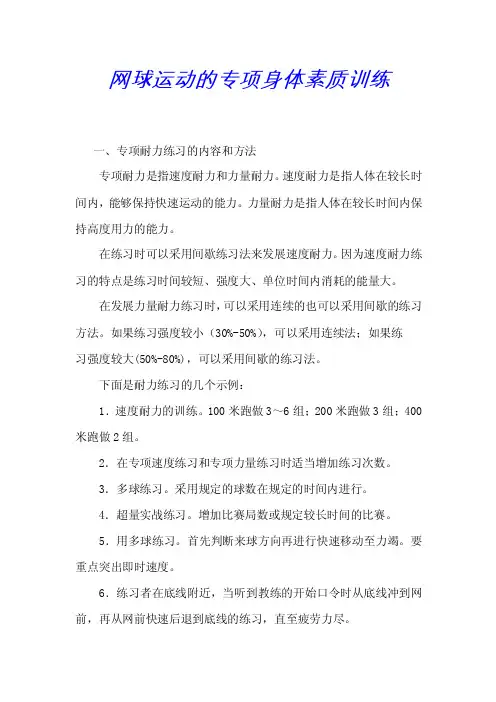 网球运动的专项身体素质训练

一、专项耐力练习的内容和方法

专项耐力是指速度耐力和力量耐力。速度耐力是指人体在较长时间内，能够保持快速运动的能力。力量耐力是指人体在较长时间内保持高度用力的能力。

在练习时可以采用间歇练习法来发展速度耐力。因为速度耐力练习的特点是练习时间较短、强度大、单位时间内消耗的能量大。

在发展力量耐力练习时，可以采用连续的也可以采用间歇的练习方法。如果练习强度较小（30%-50%），可以采用连续法；如果练习强度较大(50%-80%)，可以采用间歇的练习法。

下面是耐力练习的几个示例：

1．速度耐力的训练。100 米跑做 3～6 组；200 米跑做 3 组；400 米跑做 2 组。

2．在专项速度练习和专项力量练习时适当增加练习次数。

3．多球练习。采用规定的球数在规定的时间内进行。

4．超量实战练习。增加比赛局数或规定较长时间的比赛。

5．用多球练习。首先判断来球方向再进行快速移动至力竭。要重点突出即时速度。

6．练习者在底线附近，当听到教练的开始口令时从底线冲到网前，再从网前快速后退到底线的练习，直至疲劳力尽。